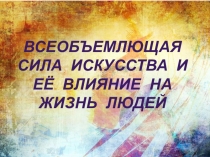 ВСЕОБЪЕМЛЮЩАЯ СИЛА ИСКУССТВА И ЕЁ ВЛИЯНИЕ НА ЖИЗНЬ ЛЮДЕЙ